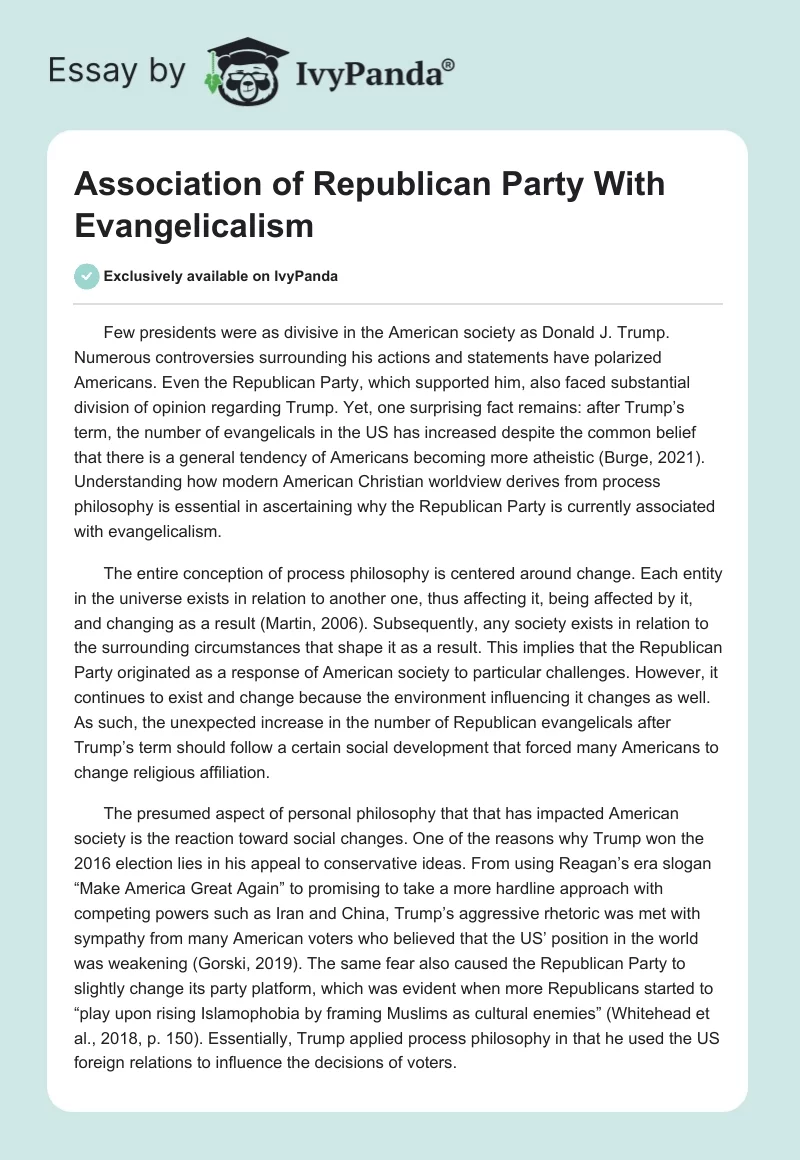 Essay by IvyPanda®

Association of Republican Party With Evangelicalism

Exclusively available on IvyPanda

Few presidents were as divisive in the American society as Donald J. Trump. Numerous controversies surrounding his actions and statements have polarized Americans. Even the Republican Party, which supported him, also faced substantial division of opinion regarding Trump. Yet, one surprising fact remains: after Trump's term, the number of evangelicals in the US has increased despite the common belief that there is a general tendency of Americans becoming more atheistic (Burge, 2021). Understanding how modern American Christian worldview derives from process philosophy is essential in ascertaining why the Republican Party is currently associated with evangelicalism.

The entire conception of process philosophy is centered around change. Each entity in the universe exists in relation to another one, thus affecting it, being affected by it, and changing as a result (Martin, 2006). Subsequently, any society exists in relation to the surrounding circumstances that shape it as a result. This implies that the Republican Party originated as a response of American society to particular challenges. However, it continues to exist and change because the environment influencing it changes as well. As such, the unexpected increase in the number of Republican evangelicals after Trump's term should follow a certain social development that forced many Americans to change religious affiliation.

The presumed aspect of personal philosophy that that has impacted American society is the reaction toward social changes. One of the reasons why Trump won the 2016 election lies in his appeal to conservative ideas. From using Reagan's era slogan "Make America Great Again" to promising to take a more hardline approach with competing powers such as Iran and China, Trump's aggressive rhetoric was met with sympathy from many American voters who believed that the US' position in the world was weakening (Gorski, 2019). The same fear also caused the Republican Party to slightly change its party platform, which was evident when more Republicans started to "play upon rising Islamophobia by framing Muslims as cultural enemies" (Whitehead et al., 2018, p. 150). Essentially, Trump applied process philosophy in that he used the US foreign relations to influence the decisions of voters.